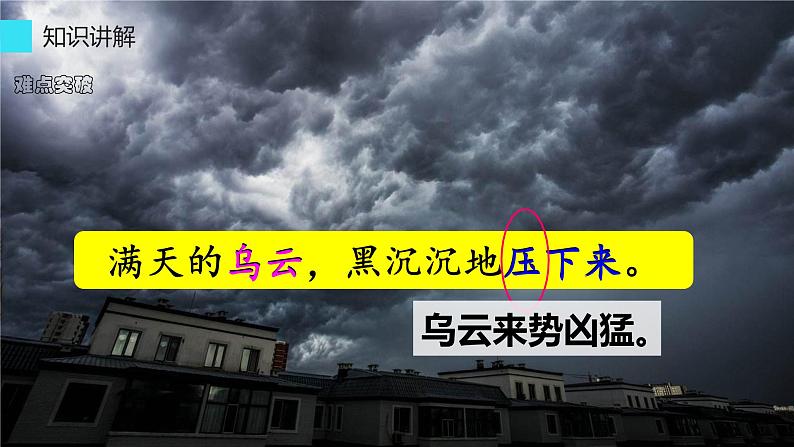 知识讲解

难点突破

满天的乌云，黑沉沉地压下来。

乌云来势凶猛。